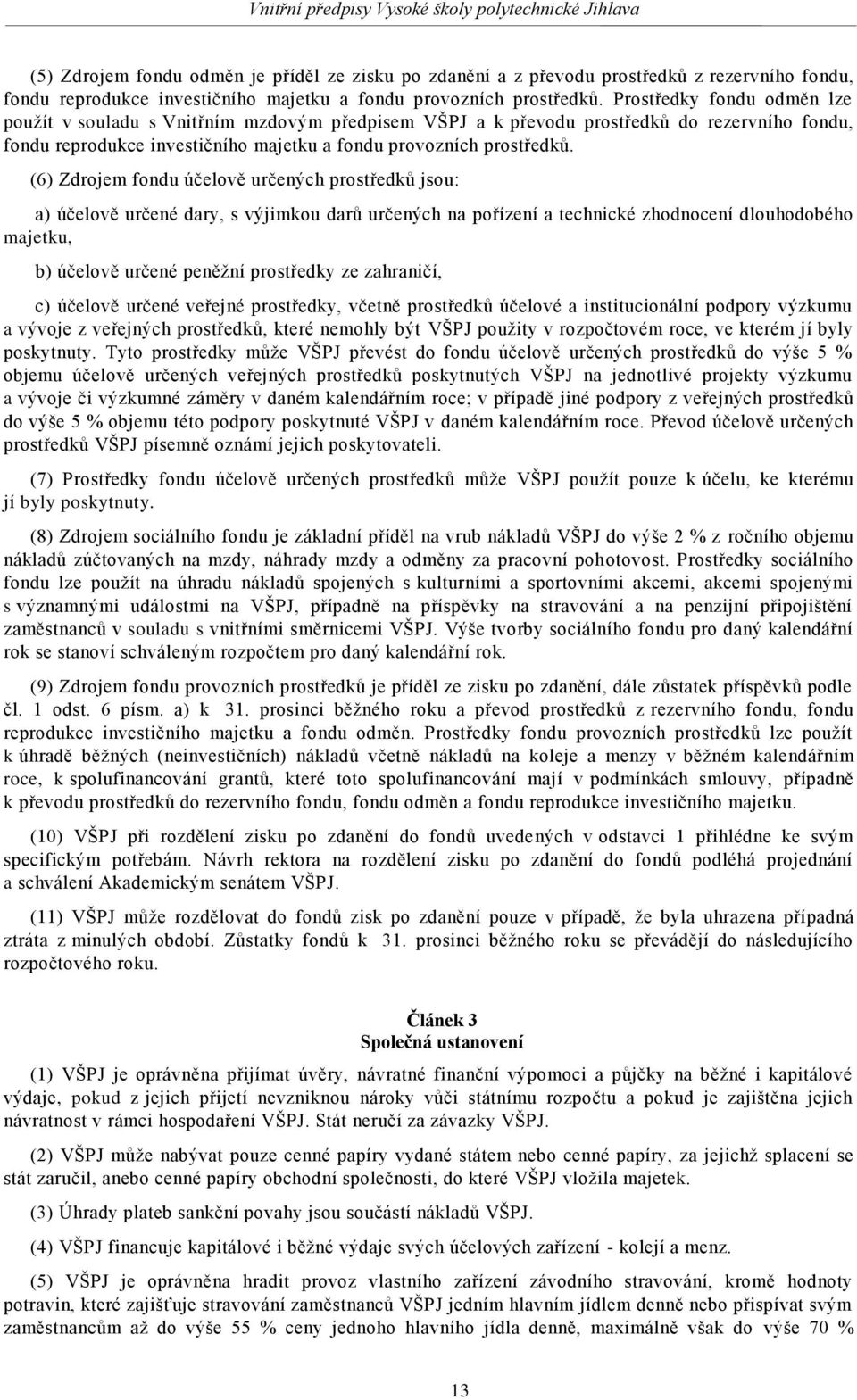 Vnitřní předpisy Vysoké školy polytechnické Jihlava

(5) Zdrojem fondu odměn je příděl ze zisku po zdanění a z převodu prostředků z rezervního fondu, fondu reprodukce investičního majetku a fondu provozních prostředků. Prostředky fondu odměn lze použít v souladu s Vnitřním mzdovým předpisem VŠPJ a k převodu prostředků do rezervního fondu, fondu reprodukce investičního majetku a fondu provozních prostředků.

(6) Zdrojem fondu účelově určených prostředků jsou:

a) účelově určené dary, s výjimkou darů určených na pořízení a technické zhodnocení dlouhodobého majetku,

b) účelově určené peněžní prostředky ze zahraničí,

c) účelově určené veřejné prostředky, včetně prostředků účelové a institucionální podpory výzkumu a vývoje z veřejných prostředků, které nemohly být VŠPJ použity v rozpočtovém roce, ve kterém jí byly poskytnuty. Tyto prostředky může VŠPJ převést do fondu účelově určených prostředků do výše 5 % objemu účelově určených veřejných prostředků poskytnutých VŠPJ na jednotlivé projekty výzkumu a vývoje či výzkumné záměry v daném kalendářním roce; v případě jiné podpory z veřejných prostředků do výše 5 % objemu této podpory poskytnuté VŠPJ v daném kalendářním roce. Převod účelově určených prostředků VŠPJ písemně oznámí jejich poskytovateli.

(7) Prostředky fondu účelově určených prostředků může VŠPJ použít pouze k účelu, ke kterému jí byly poskytnuty.

(8) Zdrojem sociálního fondu je základní příděl na vrub nákladů VŠPJ do výše 2 % z ročního objemu nákladů zúčtovaných na mzdy, náhrady mzdy a odměny za pracovní pohotovost. Prostředky sociálního fondu lze použít na úhradu nákladů spojených s kulturními a sportovními akcemi, akcemi spojenými s významnými událostmi na VŠPJ, případně na příspěvky na stravování a na penzijní připojištění zaměstnanců v souladu s vnitřními směrnicemi VŠPJ. Výše tvorby sociálního fondu pro daný kalendářní rok se stanoví schváleným rozpočtem pro daný kalendářní rok.

(9) Zdrojem fondu provozních prostředků je příděl ze zisku po zdanění, dále zůstatek příspěvků podle čl. 1 odst. 6 písm. a) k 31. prosinci běžného roku a převod prostředků z rezervního fondu, fondu reprodukce investičního majetku a fondu odměn. Prostředky fondu provozních prostředků lze použít k úhradě běžných (neinvestičních) nákladů včetně nákladů na koleje a menzy v běžném kalendářním roce, k spolufinancování grantů, které toto spolufinancování mají v podmínkách smlouvy, případně k převodu prostředků do rezervního fondu, fondu odměn a fondu reprodukce investičního majetku.

(10) VŠPJ při rozdělení zisku po zdanění do fondů uvedených v odstavci 1 přihlédne ke svým specifickým potřebám. Návrh rektora na rozdělení zisku po zdanění do fondů podléhá projednání a schválení Akademickým senátem VŠPJ.

(11) VŠPJ může rozdělovat do fondů zisk po zdanění pouze v případě, že byla uhrazena případná ztráta z minulých období. Zůstatky fondů k 31. prosinci běžného roku se převádějí do následujícího rozpočtového roku.

Článek 3
Společná ustanovení

(1) VŠPJ je oprávněna přijímat úvěry, návratné finanční výpomoci a půjčky na běžné i kapitálové výdaje, pokud z jejich přijetí nevzniknou nároky vůči státnímu rozpočtu a pokud je zajištěna jejich návratnost v rámci hospodaření VŠPJ. Stát neručí za závazky VŠPJ.

(2) VŠPJ může nabývat pouze cenné papíry vydané státem nebo cenné papíry, za jejichž splacení se stát zaručil, anebo cenné papíry obchodní společnosti, do které VŠPJ vložila majetek.

(3) Úhrady plateb sankční povahy jsou součástí nákladů VŠPJ.

(4) VŠPJ financuje kapitálové i běžné výdaje svých účelových zařízení - kolejí a menz.

(5) VŠPJ je oprávněna hradit provoz vlastního zařízení závodního stravování, kromě hodnoty potravin, které zajišťuje stravování zaměstnanců VŠPJ jedním hlavním jídlem denně nebo přispívat svým zaměstnancům až do výše 55 % ceny jednoho hlavního jídla denně, maximálně však do výše 70 %

13